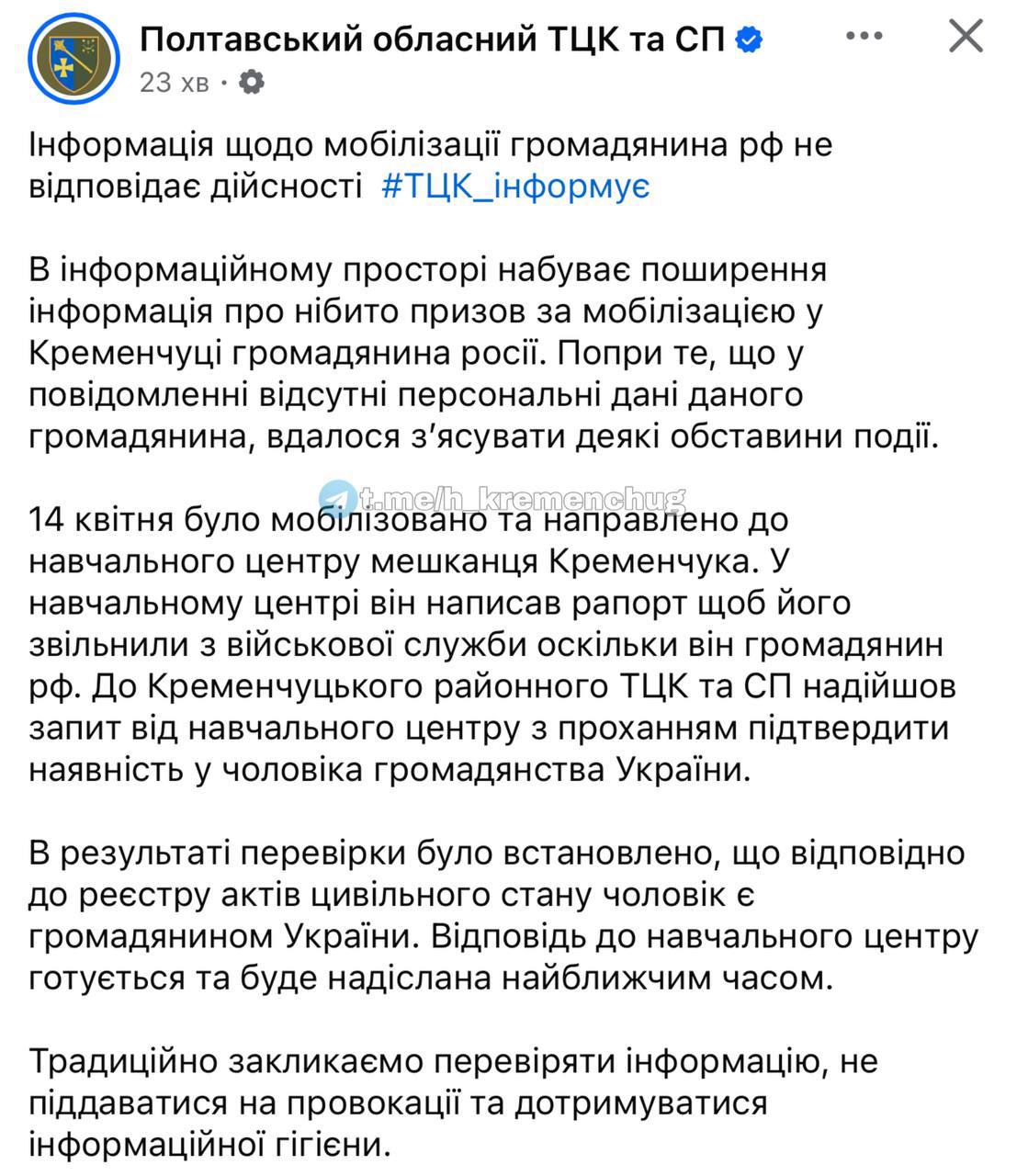 Полтавський обласний ТЦК та СП
23 хв ·

Інформація щодо мобілізації громадянина рф не відповідає дійсності #ТЦК_інформує

В інформаційному просторі набуває поширення інформація про нібито призов за мобілізацією у Кременчуці громадянина росії. Попри те, що у повідомленні відсутні персональні дані даного громадянина, вдалося з'ясувати деякі обставини події.

t.me/h_kremenchug

14 квітня було мобілізовано та направлено до навчального центру мешканця Кременчука. У навчальному центрі він написав рапорт щоб його звільнили з військової служби оскільки він громадянин рф. До Кременчуцького районного ТЦК та СП надійшов запит від навчального центру з проханням підтвердити наявність у чоловіка громадянства України.

В результаті перевірки було встановлено, що відповідно до реєстру актів цивільного стану чоловік є громадянином України. Відповідь до навчального центру готується та буде надіслана найближчим часом.

Традиційно закликаємо перевіряти інформацію, не піддаватися на провокації та дотримуватися інформаційної гігієни.